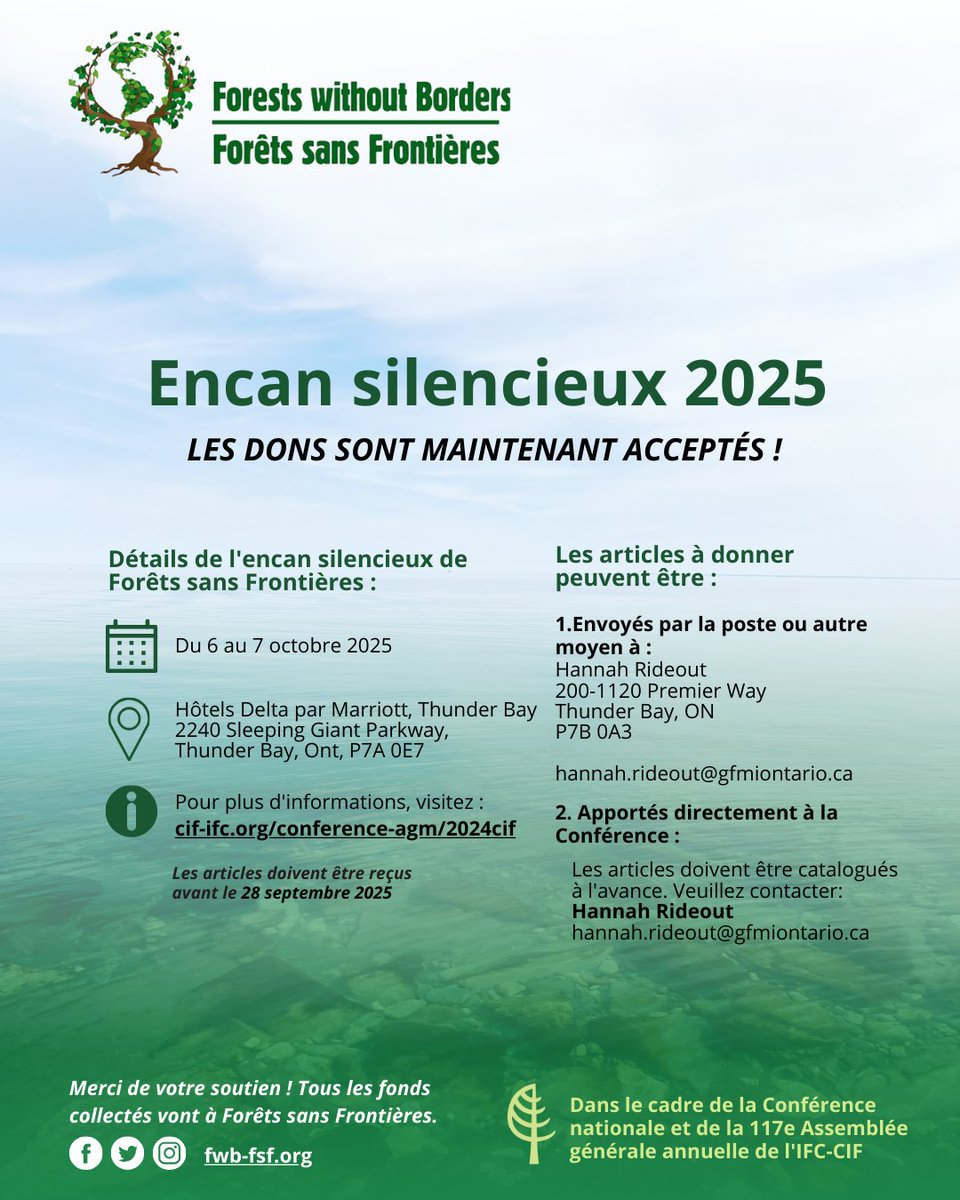 Forests without Borders
Forêts sans Frontières

Encan silencieux 2025

LES DONS SONT MAINTENANT ACCEPTÉS !

Détails de l'encan silencieux de Forêts sans Frontières :

Du 6 au 7 octobre 2025

Hôtels Delta par Marriott, Thunder Bay
2240 Sleeping Giant Parkway,
Thunder Bay, Ont, P7A 0E7

Pour plus d'informations, visitez :
cif-ifc.org/conference-agm/2024cif

Les articles doivent être reçus avant le 28 septembre 2025

Les articles à donner peuvent être :

1.Envoyés par la poste ou autre moyen à :
Hannah Rideout
200-1120 Premier Way
Thunder Bay, ON
P7B 0A3

hannah.rideout@gfmiontario.ca

2. Apportés directement à la Conférence :

Les articles doivent être catalogués à l'avance. Veuillez contacter:
Hannah Rideout
hannah.rideout@gfmiontario.ca

Merci de votre soutien ! Tous les fonds collectés vont à Forêts sans Frontières.

fwb-fsf.org

Dans le cadre de la Conférence nationale et de la 117e Assemblée générale annuelle de l'IFC-CIF